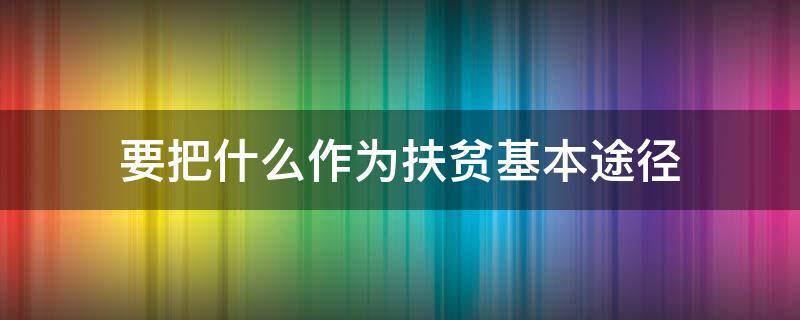 要把什么作为扶贫基本途径